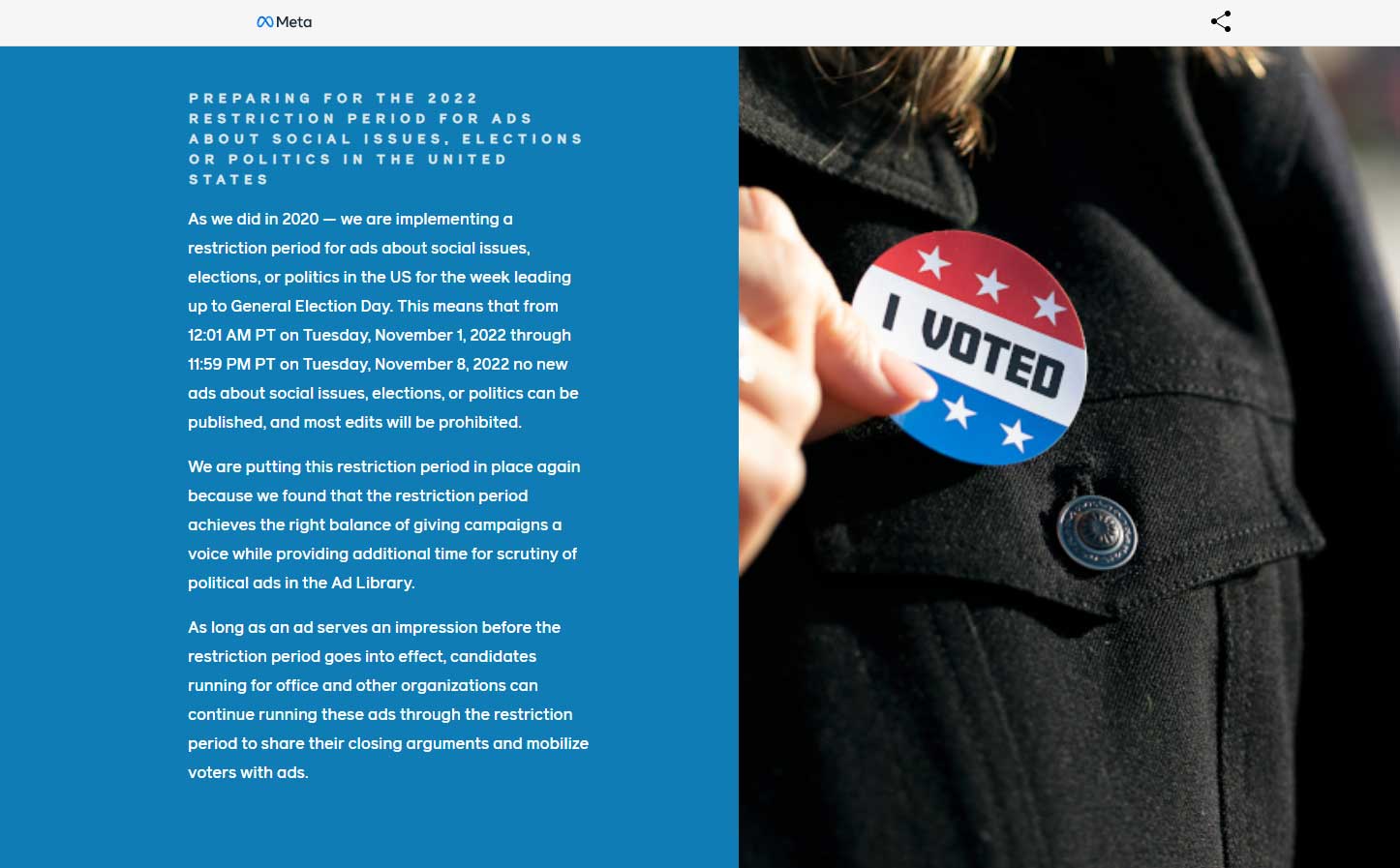 Meta

PREPARING FOR THE 2022 RESTRICTION PERIOD FOR ADS ABOUT SOCIAL ISSUES, ELECTIONS OR POLITICS IN THE UNITED STATES

As we did in 2020 — we are implementing a restriction period for ads about social issues, elections, or politics in the US for the week leading up to General Election Day. This means that from 12:01 AM PT on Tuesday, November 1, 2022 through 11:59 PM PT on Tuesday, November 8, 2022 no new ads about social issues, elections, or politics can be published, and most edits will be prohibited.

We are putting this restriction period in place again because we found that the restriction period achieves the right balance of giving campaigns a voice while providing additional time for scrutiny of political ads in the Ad Library.

As long as an ad serves an impression before the restriction period goes into effect, candidates running for office and other organizations can continue running these ads through the restriction period to share their closing arguments and mobilize voters with ads.

I VOTED